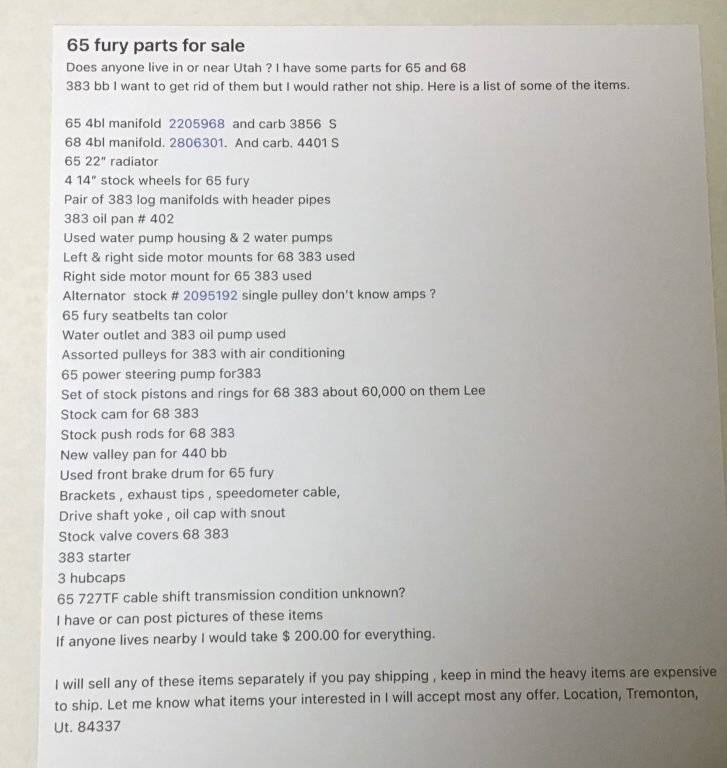 65 fury parts for sale

Does anyone live in or near Utah ? I have some parts for 65 and 68 383 bb I want to get rid of them but I would rather not ship. Here is a list of some of the items.

65 4bl manifold 2205968 and carb 3856 S
68 4bl manifold. 2806301. And carb. 4401 S
65 22" radiator
4 14" stock wheels for 65 fury
Pair of 383 log manifolds with header pipes
383 oil pan # 402
Used water pump housing & 2 water pumps
Left & right side motor mounts for 68 383 used
Right side motor mount for 65 383 used
Alternator stock # 2095192 single pulley don't know amps ?
65 fury seatbelts tan color
Water outlet and 383 oil pump used
Assorted pulleys for 383 with air conditioning
65 power steering pump for383
Set of stock pistons and rings for 68 383 about 60,000 on them Lee
Stock cam for 68 383
Stock push rods for 68 383
New valley pan for 440 bb
Used front brake drum for 65 fury
Brackets , exhaust tips , speedometer cable,
Drive shaft yoke , oil cap with snout
Stock valve covers 68 383
383 starter
3 hubcaps
65 727TF cable shift transmission condition unknown?
I have or can post pictures of these items
If anyone lives nearby I would take $ 200.00 for everything.

I will sell any of these items separately if you pay shipping , keep in mind the heavy items are expensive to ship. Let me know what items your interested in I will accept most any offer. Location, Tremonton, Ut. 84337